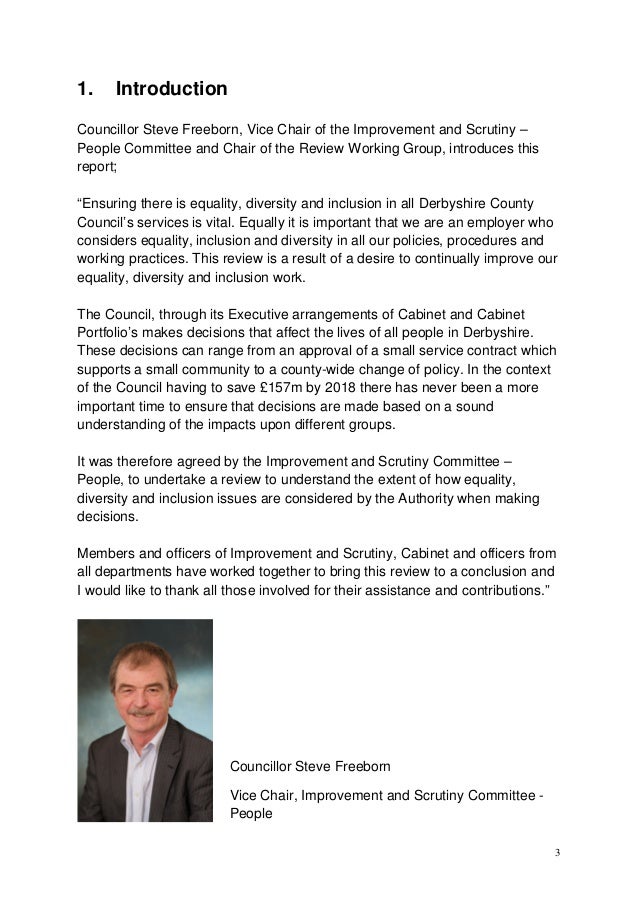 1. Introduction

Councillor Steve Freeborn, Vice Chair of the Improvement and Scrutiny – People Committee and Chair of the Review Working Group, introduces this report;

“Ensuring there is equality, diversity and inclusion in all Derbyshire County Council’s services is vital. Equally it is important that we are an employer who considers equality, inclusion and diversity in all our policies, procedures and working practices. This review is a result of a desire to continually improve our equality, diversity and inclusion work.

The Council, through its Executive arrangements of Cabinet and Cabinet Portfolio’s makes decisions that affect the lives of all people in Derbyshire. These decisions can range from an approval of a small service contract which supports a small community to a county-wide change of policy. In the context of the Council having to save £157m by 2018 there has never been a more important time to ensure that decisions are made based on a sound understanding of the impacts upon different groups.

It was therefore agreed by the Improvement and Scrutiny Committee – People, to undertake a review to understand the extent of how equality, diversity and inclusion issues are considered by the Authority when making decisions.

Members and officers of Improvement and Scrutiny, Cabinet and officers from all departments have worked together to bring this review to a conclusion and I would like to thank all those involved for their assistance and contributions.”

Councillor Steve Freeborn

Vice Chair, Improvement and Scrutiny Committee - People

3